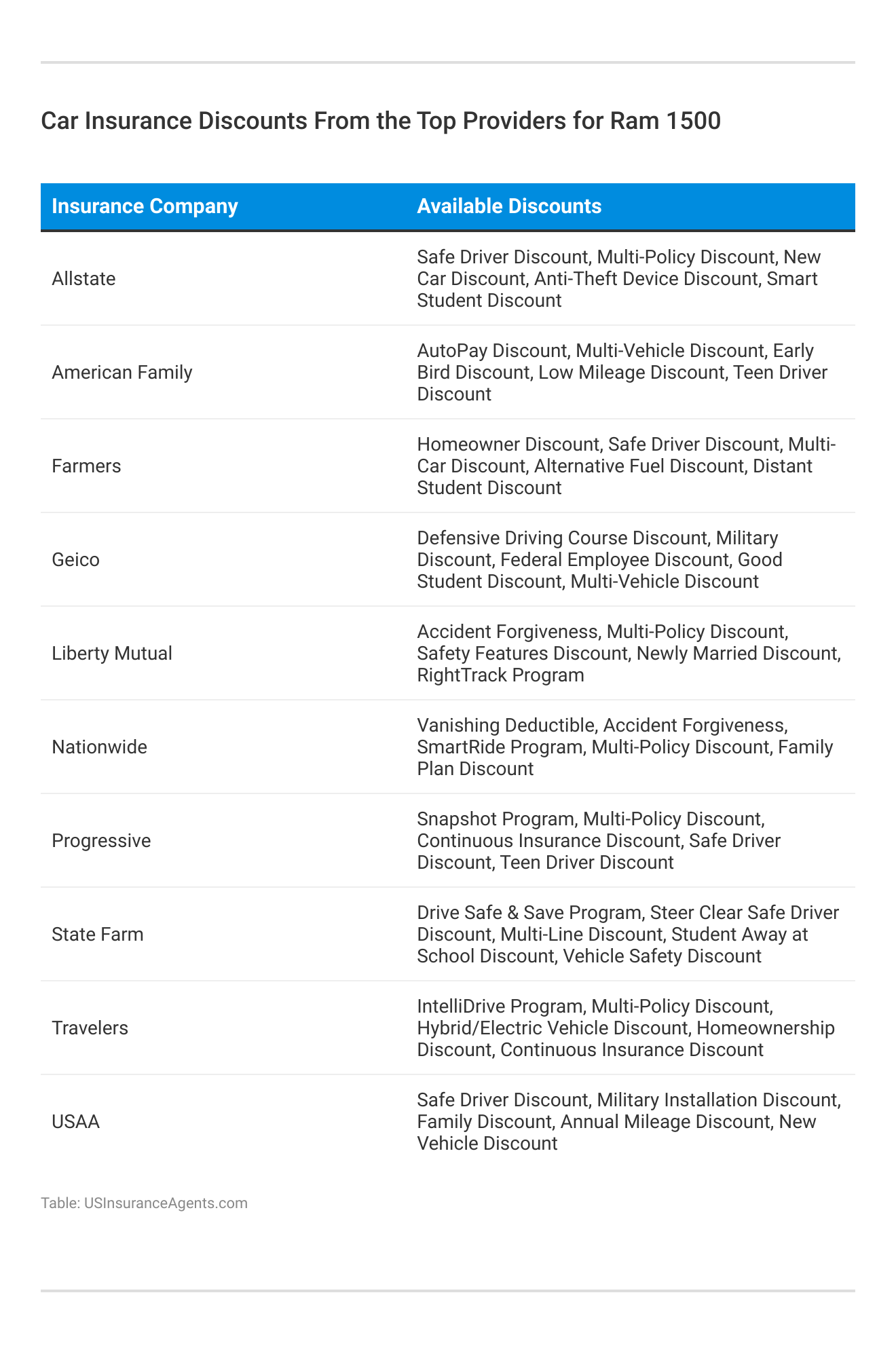 Car Insurance Discounts From the Top Providers for Ram 1500

| Insurance Company | Available Discounts |
|---|---|
| Allstate | Safe Driver Discount, Multi-Policy Discount, New Car Discount, Anti-Theft Device Discount, Smart Student Discount |
| American Family | AutoPay Discount, Multi-Vehicle Discount, Early Bird Discount, Low Mileage Discount, Teen Driver Discount |
| Farmers | Homeowner Discount, Safe Driver Discount, Multi-Car Discount, Alternative Fuel Discount, Distant Student Discount |
| Geico | Defensive Driving Course Discount, Military Discount, Federal Employee Discount, Good Student Discount, Multi-Vehicle Discount |
| Liberty Mutual | Accident Forgiveness, Multi-Policy Discount, Safety Features Discount, Newly Married Discount, RightTrack Program |
| Nationwide | Vanishing Deductible, Accident Forgiveness, SmartRide Program, Multi-Policy Discount, Family Plan Discount |
| Progressive | Snapshot Program, Multi-Policy Discount, Continuous Insurance Discount, Safe Driver Discount, Teen Driver Discount |
| State Farm | Drive Safe & Save Program, Steer Clear Safe Driver Discount, Multi-Line Discount, Student Away at School Discount, Vehicle Safety Discount |
| Travelers | IntelliDrive Program, Multi-Policy Discount, Hybrid/Electric Vehicle Discount, Homeownership Discount, Continuous Insurance Discount |
| USAA | Safe Driver Discount, Military Installation Discount, Family Discount, Annual Mileage Discount, New Vehicle Discount |

Table: USInsuranceAgents.com